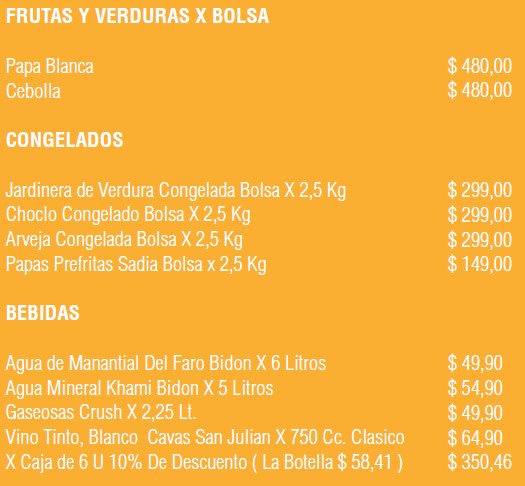 FRUTAS Y VERDURAS X BOLSA

Papa Blanca $ 480,00
Cebolla $ 480,00

CONGELADOS

Jardinera de Verdura Congelada Bolsa X 2,5 Kg $ 299,00
Choclo Congelado Bolsa X 2,5 Kg $ 299,00
Arveja Congelada Bolsa X 2,5 Kg $ 299,00
Papas Prefritas Sadia Bolsa x 2,5 Kg $ 149,00

BEBIDAS

Agua de Manantial Del Faro Bidon X 6 Litros $ 49,90
Agua Mineral Khami Bidon X 5 Litros $ 54,90
Gaseosas Crush X 2,25 Lt. $ 49,90
Vino Tinto, Blanco Cavas San Julian X 750 Cc. Clasico $ 64,90
X Caja de 6 U 10% De Descuento ( La Botella $ 58,41 ) $ 350,46